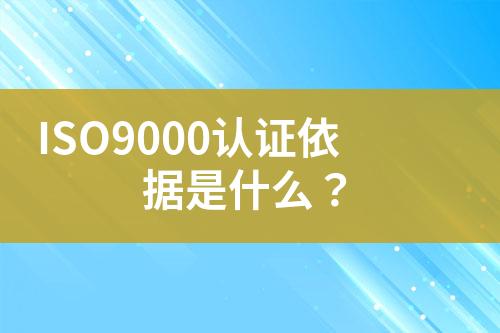 ISO9000认证依据是什么？